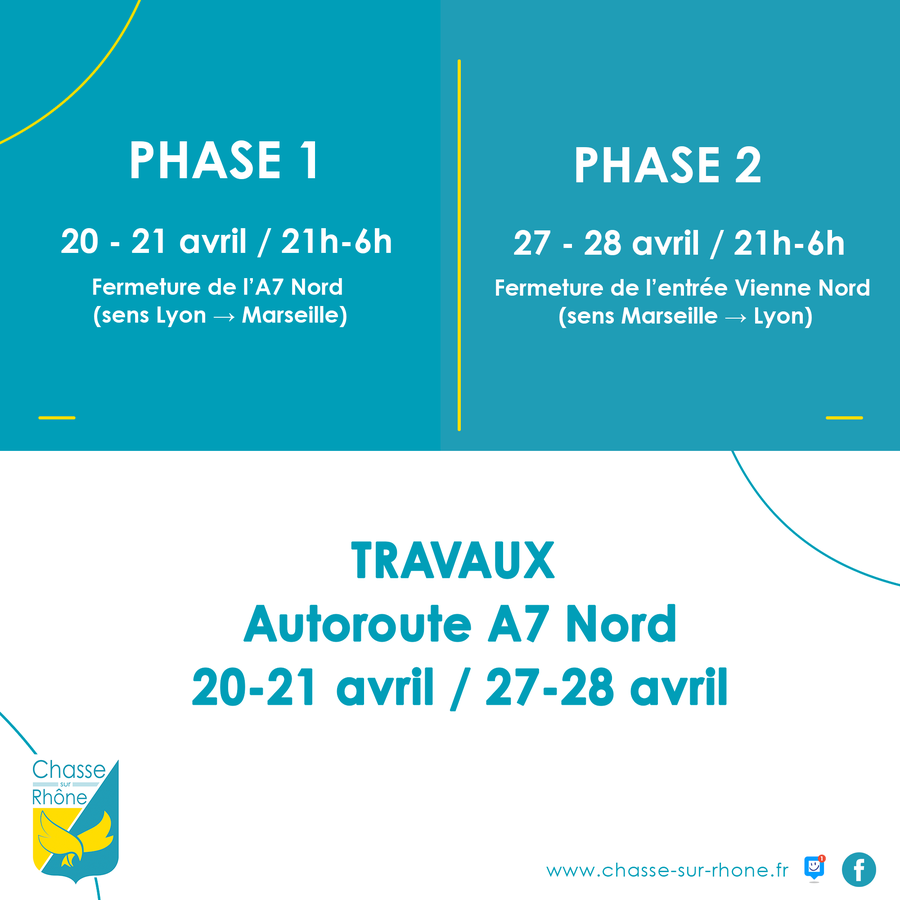 PHASE 1

20 - 21 avril / 21h-6h

Fermeture de l'A7 Nord
(sens Lyon → Marseille)

PHASE 2

27 - 28 avril / 21h-6h

Fermeture de l'entrée Vienne Nord
(sens Marseille → Lyon)

TRAVAUX
Autoroute A7 Nord
20-21 avril / 27-28 avril

Chasse
sur
Rhône

www.chasse-sur-rhone.fr